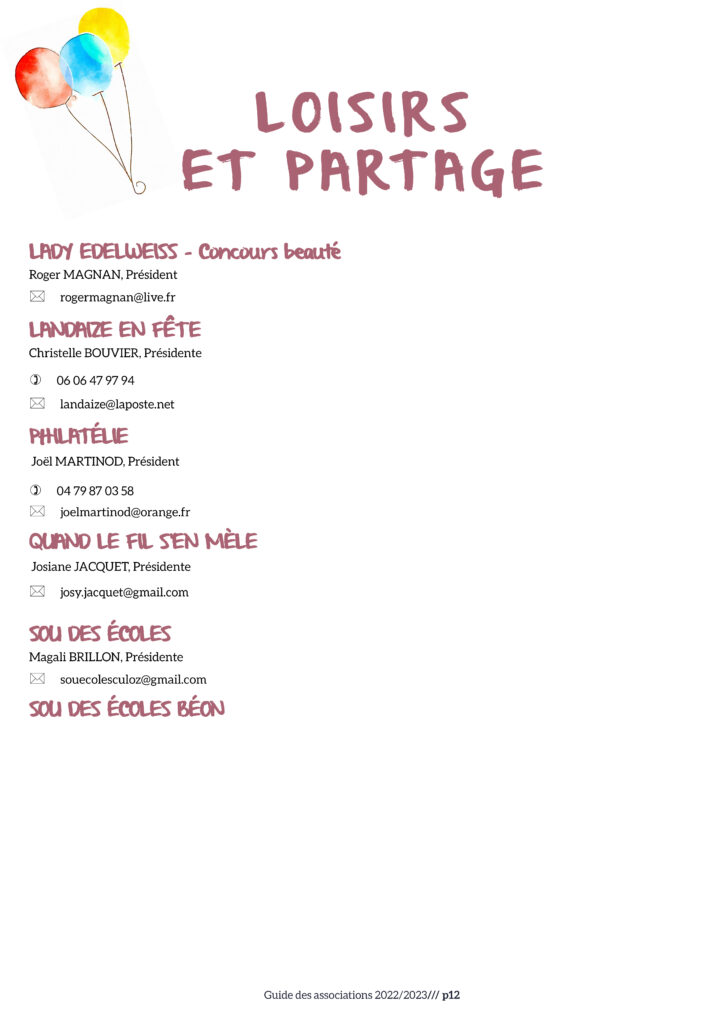 LOISIRS
ET PARTAGE

LADY EDELWEISS - Concours beauté
Roger MAGNAN, Président
rogermagnan@live.fr

LANDAIZE EN FÊTE
Christelle BOUVIER, Présidente
06 06 47 97 94
landaize@laposte.net

PHILATÉLIE
Joël MARTINOD, Président
04 79 87 03 58
joelmartinod@orange.fr

QUAND LE FIL S'EN MÈLE
Josiane JACQUET, Présidente
josy.jacquet@gmail.com

SOU DES ÉCOLES
Magali BRILLON, Présidente
souecolesculoz@gmail.com

SOU DES ÉCOLES BÉON

Guide des associations 2022/2023/// p12